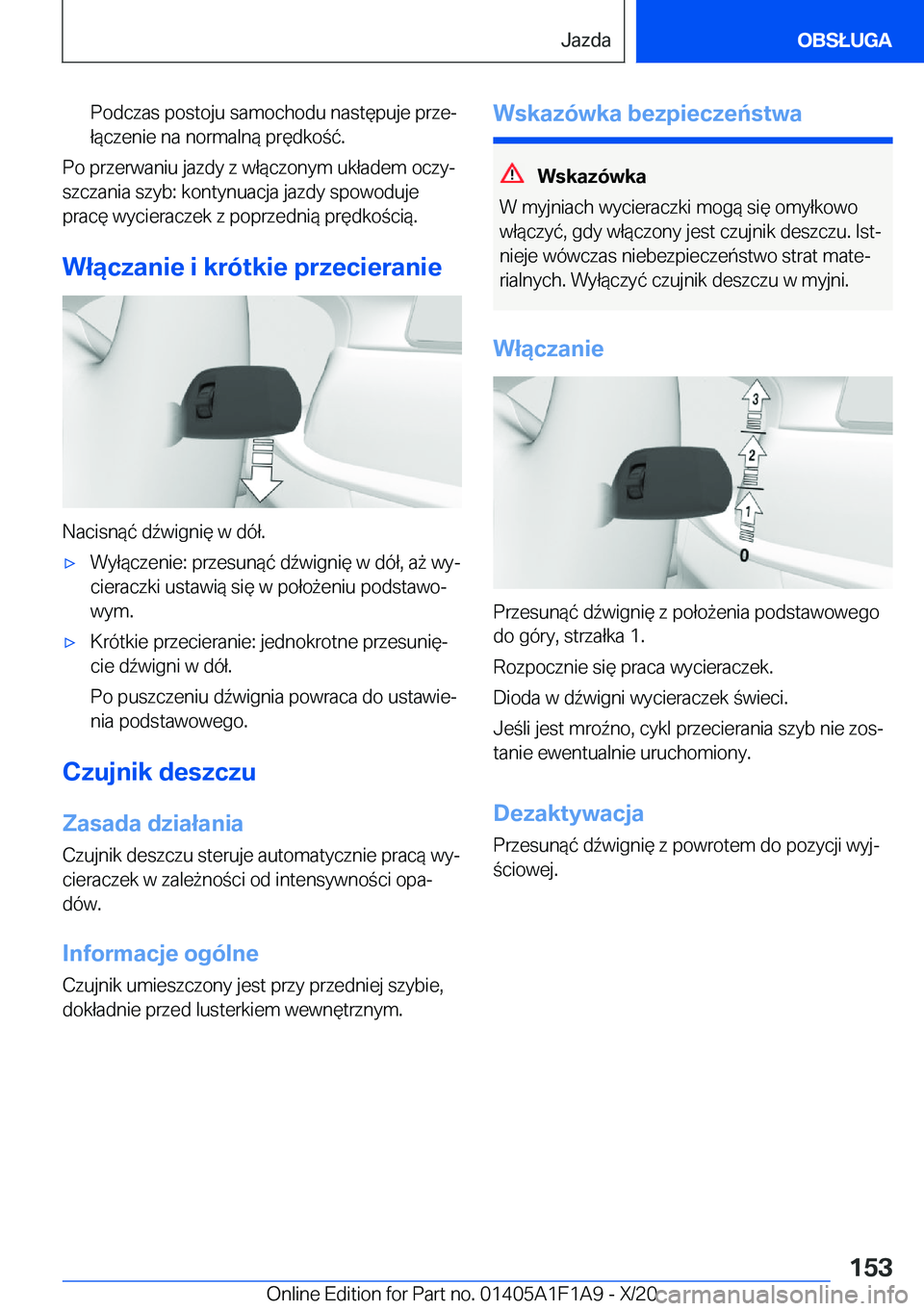 Jazda

OBSŁUGA

Podczas postoju samochodu następuje przełączenie na normalną prędkość.

Po przerwaniu jazdy z włączonym układem oczyszczania szyb: kontynuacja jazdy spowoduje pracę wycieraczek z poprzednią prędkością.

Włączanie i krótkie przecieranie

Nacisnąć dźwignię w dół.

▷ Wyłączenie: przesunąć dźwignię w dół, aż wycieraczki ustawią się w położeniu podstawowym.

▷ Krótkie przecieranie: jednokrotne przesunięcie dźwigni w dół.

Po puszczeniu dźwignia powraca do ustawienia podstawowego.

Czujnik deszczu

Zasada działania

Czujnik deszczu steruje automatycznie pracą wycieraczek w zależności od intensywności opadów.

Informacje ogólne

Czujnik umieszczony jest przy przedniej szybie, dokładnie przed lusterkiem wewnętrznym.

Wskazówka bezpieczeństwa

Wskazówka

W myjniach wycieraczki mogą się omyłkowo włączyć, gdy włączony jest czujnik deszczu. Istnieje wówczas niebezpieczeństwo strat materialnych. Wyłączyć czujnik deszczu w myjni.

Włączanie

3
2
1
0

Przesunąć dźwignię z położenia podstawowego do góry, strzałka 1.

Rozpocznie się praca wycieraczek.

Dioda w dźwigni wycieraczek świeci.

Jeśli jest mroźno, cykl przecierania szyb nie zostanie ewentualnie uruchomiony.

Dezaktywacja

Przesunąć dźwignię z powrotem do pozycji wyjściowej.

153

Online Edition for Part no. 01405A1F1A9 - X/20 carmanualsonline.info